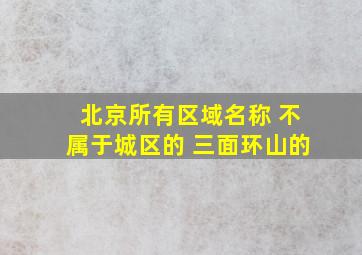 北京所有区域名称 不属于城区的 三面环山的